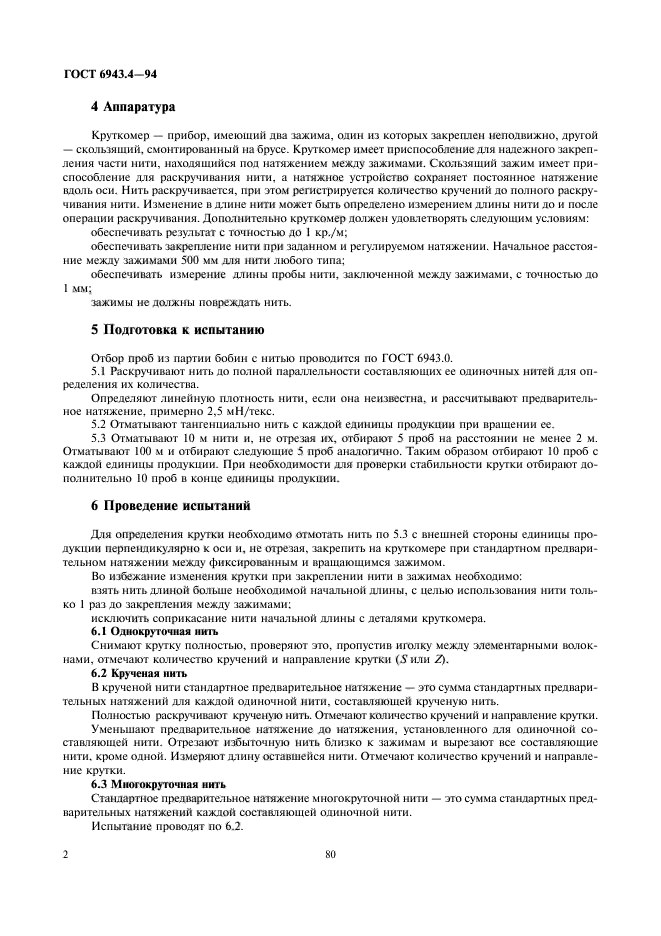 ГОСТ 6943.4—94

4 Аппаратура

Круткомер — прибор, имеющий два зажима, один из которых закреплен неподвижно, другой — скользящий, смонтированный на брусе. Круткомер имеет приспособление для надежного закрепления части нити, находящийся под натяжением между зажимами. Скользящий зажим имеет приспособление для раскручивания нити, а натяжное устройство сохраняет постоянное натяжение вдоль оси. Нить раскручивается, при этом регистрируется количество кручений до полного раскручивания нити. Изменение в длине нити может быть определено измерением длины нити до и после операции раскручивания. Дополнительно круткомер должен удовлетворять следующим условиям:

обеспечивать результат с точностью до 1 кр./м;

обеспечивать закрепление нити при заданном и регулируемом натяжении. Начальное расстояние между зажимами 500 мм для нити любого типа;

обеспечивать измерение длины пробы нити, заключенной между зажимами, с точностью до 1 мм;

зажимы не должны повреждать нить.

5 Подготовка к испытанию

Отбор проб из партии бобин с нитью проводится по ГОСТ 6943.0.

5.1 Раскручивают нить до полной параллельности составляющих ее одиночных нитей для определения их количества.

Определяют линейную плотность нити, если она неизвестна, и рассчитывают предварительное натяжение, примерно 2,5 мН/текс.

5.2 Отматывают тангенциально нить с каждой единицы продукции при вращении ее.

5.3 Отматывают 10 м нити и, не отрезая их, отбирают 5 проб на расстоянии не менее 2 м. Отматывают 100 м и отбирают следующие 5 проб аналогично. Таким образом отбирают 10 проб с каждой единицы продукции. При необходимости для проверки стабильности крутки отбирают дополнительно 10 проб в конце единицы продукции.

6 Проведение испытаний

Для определения крутки необходимо отмотать нить по 5.3 с внешней стороны единицы продукции перпендикулярно к оси и, не отрезая, закрепить на круткомере при стандартном предварительном натяжении между фиксированным и вращающимся зажимом.

Во избежание изменения крутки при закреплении нити в зажимах необходимо:

взять нить длиной больше необходимой начальной длины, с целью использования нити только 1 раз до закрепления между зажимами;

исключить соприкасание нити начальной длины с деталями круткомера.

6.1 Однокруточная нить

Снимают крутку полностью, проверяют это, пропустив иголку между элементарными волокнами, отмечают количество кручений и направление крутки ($S$ или $Z$).

6.2 Крученая нить

В крученой нити стандартное предварительное натяжение — это сумма стандартных предварительных натяжений для каждой одиночной нити, составляющей крученую нить.

Полностью раскручивают крученую нить. Отмечают количество кручений и направление крутки.

Уменьшают предварительное натяжение до натяжения, установленного для одиночной составляющей нити. Отрезают избыточную нить близко к зажимам и вырезают все составляющие нити, кроме одной. Измеряют длину оставшейся нити. Отмечают количество кручений и направление крутки.

6.3 Многокруточная нить

Стандартное предварительное натяжение многокруточной нити — это сумма стандартных предварительных натяжений каждой составляющей одиночной нити.

Испытание проводят по 6.2.

2

80